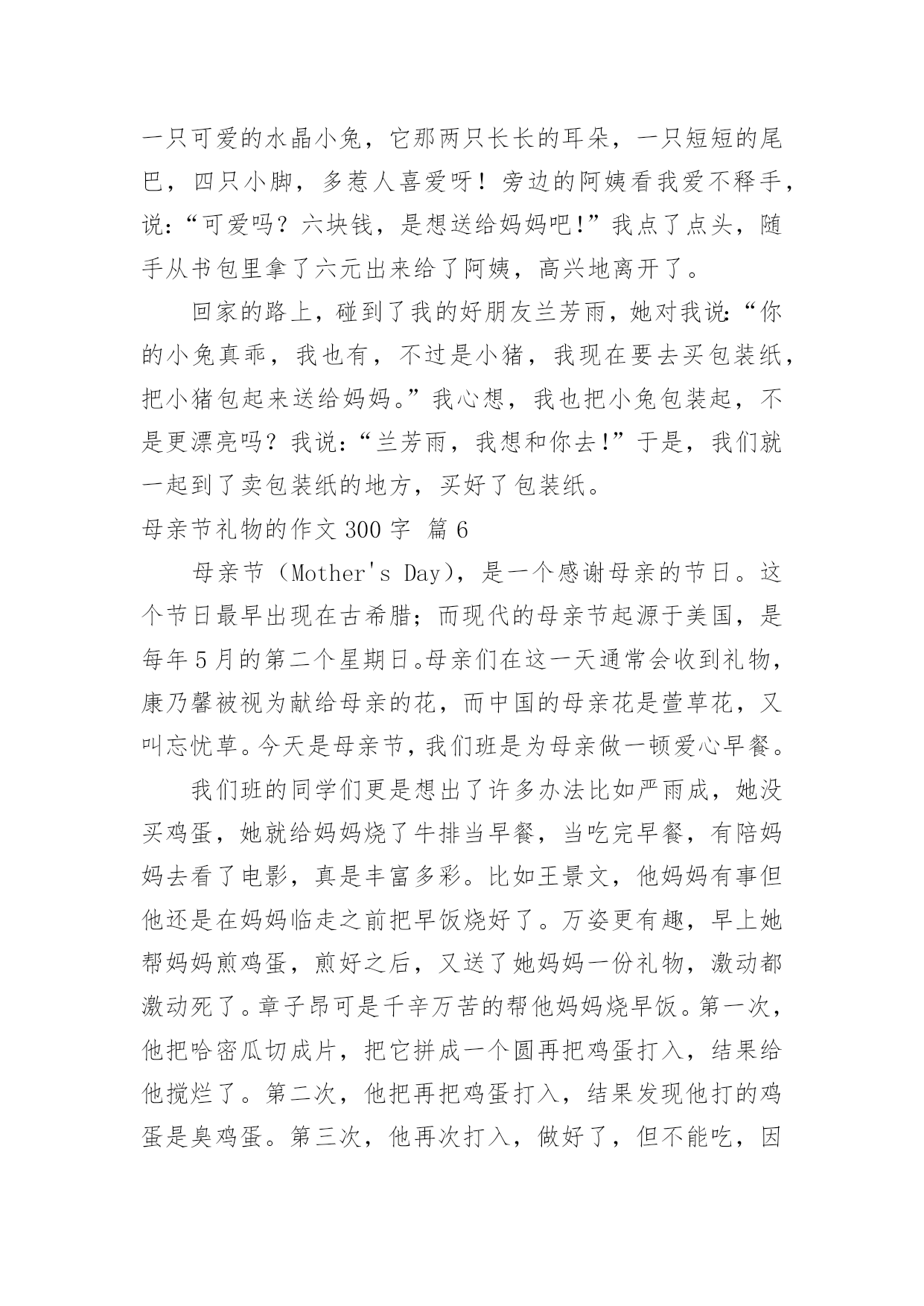 一只可爱的水晶小兔，它那两只长长的耳朵，一只短短的尾巴，四只小脚，多惹人喜爱呀！旁边的阿姨看我爱不释手，说：“可爱吗？六块钱，是想送给妈妈吧！”我点了点头，随手从书包里拿了六元出来给了阿姨，高兴地离开了。

回家的路上，碰到了我的好朋友兰芳雨，她对我说：“你的小兔真乖，我也有，不过是小猪，我现在要去买包装纸，把小猪包起来送给妈妈。”我心想，我也把小兔包装起，不是更漂亮吗？我说：“兰芳雨，我想和你去！”于是，我们就一起到了卖包装纸的地方，买好了包装纸。

母亲节礼物的作文 300 字 篇 6

母亲节（Mother's Day），是一个感谢母亲的节日。这个节日最早出现在古希腊；而现代的母亲节起源于美国，是每年 5 月的第二个星期日。母亲们在这一天通常会收到礼物，康乃馨被视为献给母亲的花，而中国的母亲花是萱草花，又叫忘忧草。今天是母亲节，我们班是为母亲做一顿爱心早餐。

我们班的同学们更是想出了许多办法比如严雨成，她没买鸡蛋，她就给妈妈烧了牛排当早餐，当吃完早餐，有陪妈妈去看了电影，真是丰富多彩。比如王景文，他妈妈有事但他还是在妈妈临走之前把早饭烧好了。万姿更有趣，早上她帮妈妈煎鸡蛋，煎好之后，又送了她妈妈一份礼物，激动都激动死了。章子昂可是千辛万苦的帮他妈妈烧早饭。第一次，他把哈密瓜切成片，把它拼成一个圆再把鸡蛋打入，结果给他搅烂了。第二次，他把再把鸡蛋打入，结果发现他打的鸡蛋是臭鸡蛋。第三次，他再次打入，做好了，但不能吃，因